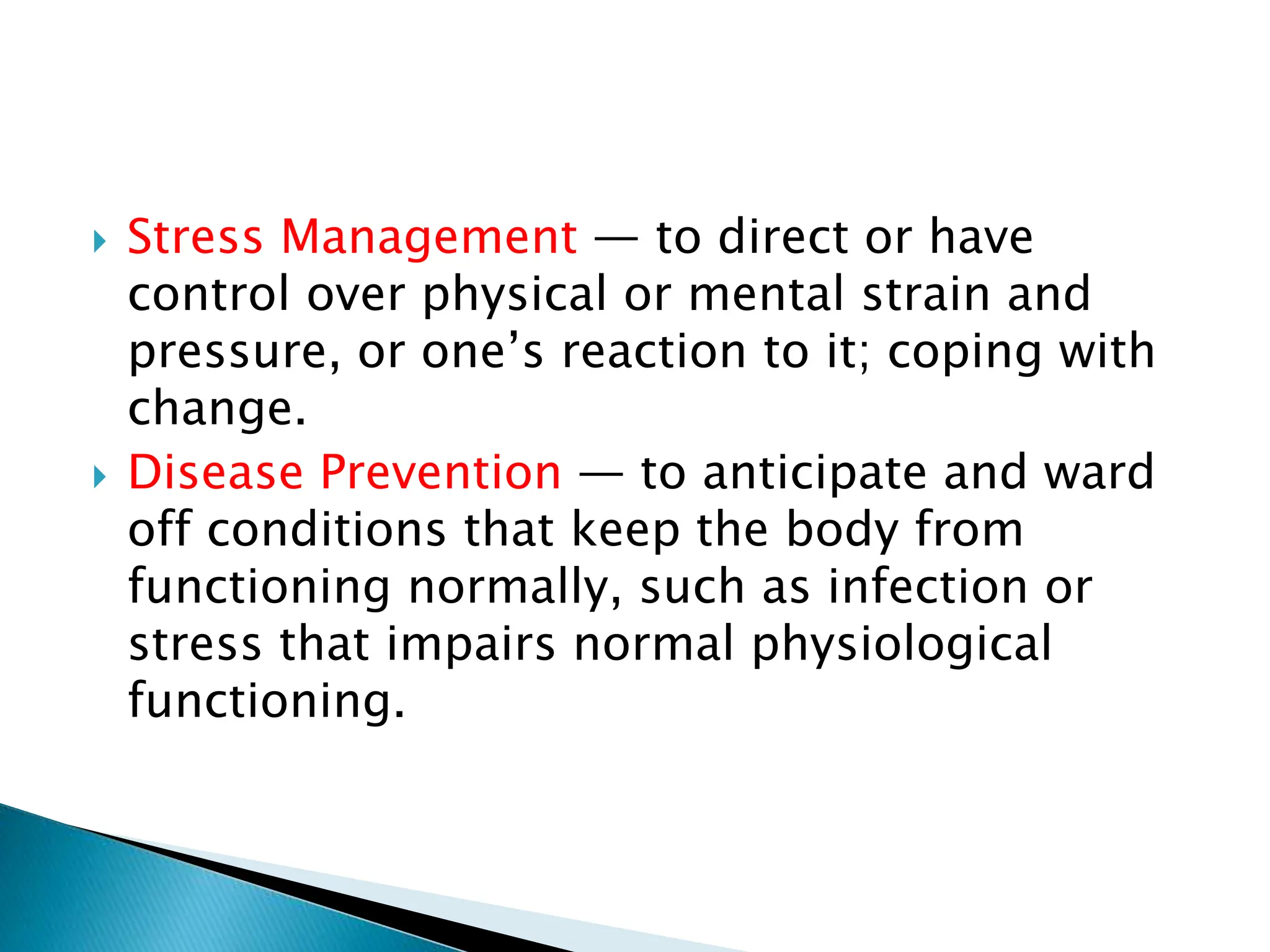 Stress Management — to direct or have control over physical or mental strain and pressure, or one’s reaction to it; coping with change.

Disease Prevention — to anticipate and ward off conditions that keep the body from functioning normally, such as infection or stress that impairs normal physiological functioning.